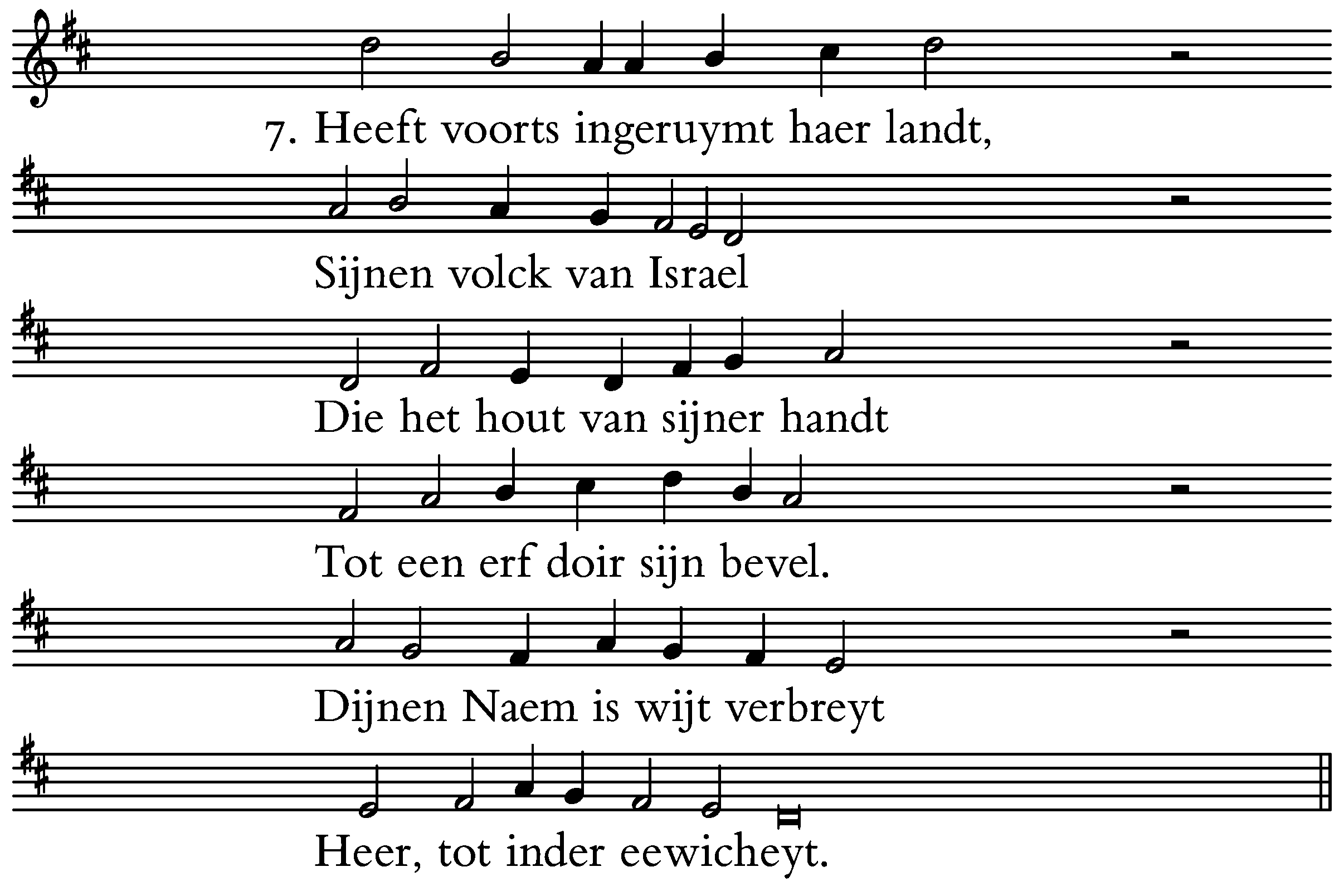 7. Heeft voorts ingeruymt haer landt,

Sijnen volck van Israel

Die het hout van sijner handt

Tot een erf doir sijn bevel.

Dijnen Naem is wijt verbreyt

Heer, tot inder eewicheyt.